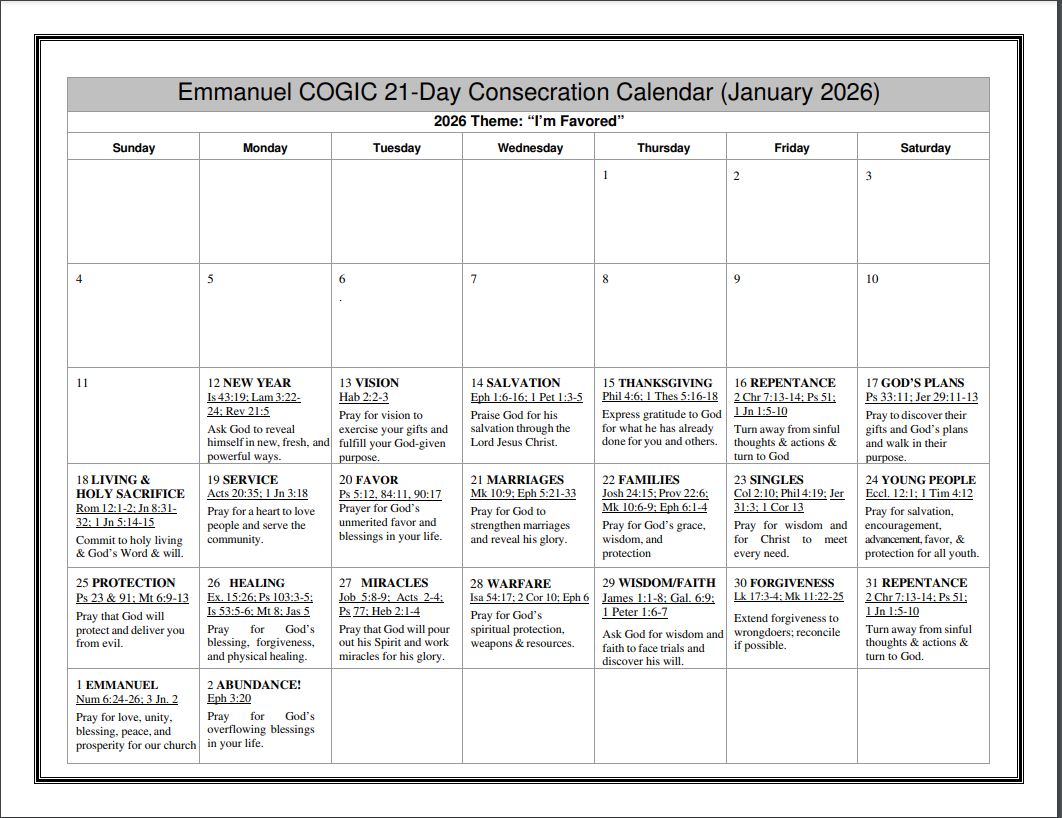 Emmanuel COGIC 21-Day Consecration Calendar (January 2026)

2026 Theme: "I'm Favored"

| Sunday | Monday | Tuesday | Wednesday | Thursday | Friday | Saturday |
|---|---|---|---|---|---|---|
| | | | | 1 | 2 | 3 |
| 4 | 5 | 6 . | 7 | 8 | 9 | 10 |
| 11 | 12 NEW YEAR Is 43:19; Lam 3:22-24; Rev 21:5 Ask God to reveal himself in new, fresh, and powerful ways. | 13 VISION Hab 2:2-3 Pray for vision to exercise your gifts and fulfill your God-given purpose. | 14 SALVATION Eph 1:6-16; 1 Pet 1:3-5 Praise God for his salvation through the Lord Jesus Christ. | 15 THANKSGIVING Phil 4:6; 1 Thes 5:16-18 Express gratitude to God for what he has already done for you and others. | 16 REPENTANCE 2 Chr 7:13-14; Ps 51; 1 Jn 1:5-10 Turn away from sinful thoughts & actions & turn to God | 17 GOD'S PLANS Ps 33:11; Jer 29:11-13 Pray to discover their gifts and God's plans and walk in their purpose. |
| 18 LIVING & HOLY SACRIFICE Rom 12:1-2; Jn 8:31-32; 1 Jn 5:14-15 Commit to holy living & God's Word & will. | 19 SERVICE Acts 20:35; 1 Jn 3:18 Pray for a heart to love people and serve the community. | 20 FAVOR Ps 5:12, 84:11, 90:17 Prayer for God's unmerited favor and blessings in your life. | 21 MARRIAGES Mk 10:9; Eph 5:21-33 Pray for God to strengthen marriages and reveal his glory. | 22 FAMILIES Josh 24:15; Prov 22:6; Mk 10:6-9; Eph 6:1-4 Pray for God's grace, wisdom, and protection | 23 SINGLES Col 2:10; Phil 4:19; Jer 31:3; 1 Cor 13 Pray for wisdom and for Christ to meet every need. | 24 YOUNG PEOPLE Eccl. 12:1; 1 Tim 4:12 Pray for salvation, encouragement, advancement, favor, & protection for all youth. |
| 25 PROTECTION Ps 23 & 91; Mt 6:9-13 Pray that God will protect and deliver you from evil. | 26 HEALING Ex. 15:26; Ps 103:3-5; Is 53:5-6; Mt 8; Jas 5 Pray for God's blessing, forgiveness, and physical healing. | 27 MIRACLES Job 5:8-9; Acts 2-4; Ps 77; Heb 2:1-4 Pray that God will pour out his Spirit and work miracles for his glory. | 28 WARFARE Isa 54:17; 2 Cor 10; Eph 6 Pray for God's spiritual protection, weapons & resources. | 29 WISDOM/FAITH James 1:1-8; Gal. 6:9; 1 Peter 1:6-7 Ask God for wisdom and faith to face trials and discover his will. | 30 FORGIVENESS Lk 17:3-4; Mk 11:22-25 Extend forgiveness to wrongdoers; reconcile if possible. | 31 REPENTANCE 2 Chr 7:13-14; Ps 51; 1 Jn 1:5-10 Turn away from sinful thoughts & actions & turn to God. |
| 1 EMMANUEL Num 6:24-26; 3 Jn. 2 Pray for love, unity, blessing, peace, and prosperity for our church | 2 ABUNDANCE! Eph 3:20 Pray for God's overflowing blessings in your life. | | | | | |